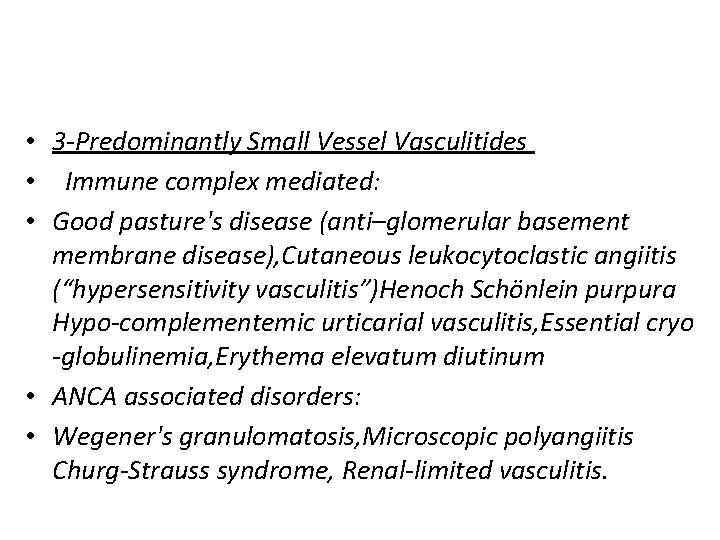 • 3-Predominantly Small Vessel Vasculitides

• Immune complex mediated:

• Good pasture's disease (anti–glomerular basement membrane disease),Cutaneous leukocytoclastic angiitis (“hypersensitivity vasculitis”)Henoch Schönlein purpura Hypo-complementemic urticarial vasculitis,Essential cryo -globulinemia,Erythema elevatum diutinum

• ANCA associated disorders:

• Wegener's granulomatosis,Microscopic polyangiitis Churg-Strauss syndrome, Renal-limited vasculitis.